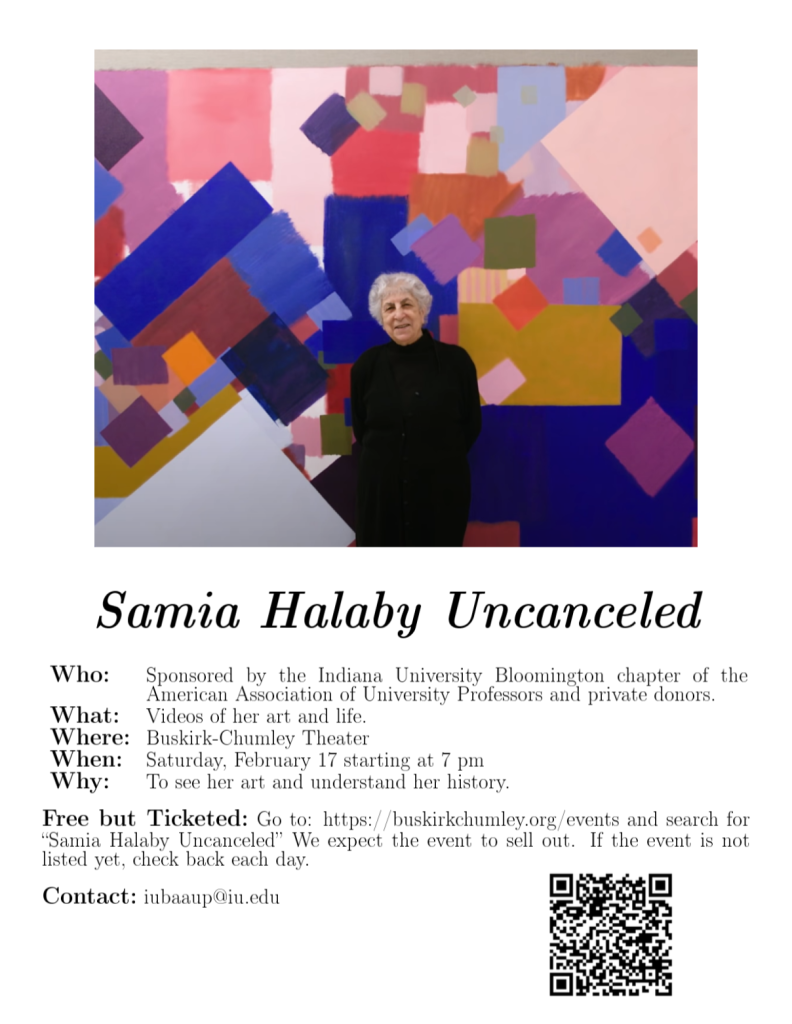 Samia Halaby Uncanceled

Who: Sponsored by the Indiana University Bloomington chapter of the American Association of University Professors and private donors.
What: Videos of her art and life.
Where: Buskirk-Chumley Theater
When: Saturday, February 17 starting at 7 pm
Why: To see her art and understand her history.

Free but Ticketed: Go to: https://buskirkchumley.org/events and search for "Samia Halaby Uncanceled" We expect the event to sell out. If the event is not listed yet, check back each day.

Contact: iubaaup@iu.edu